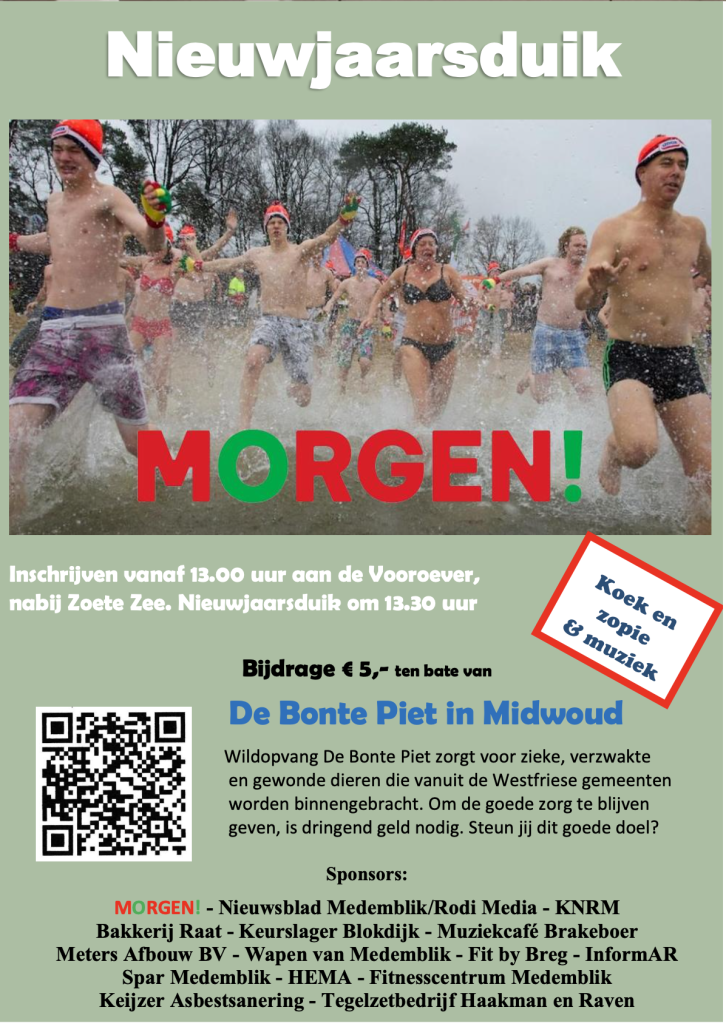 Nieuwjaarsduik

MORGEN!

Inschrijven vanaf 13.00 uur aan de Vooroever, nabij Zoete Zee. Nieuwjaarsduik om 13.30 uur

Koek en zopie & muziek

Bijdrage € 5,- ten bate van

De Bonte Piet in Midwoud

Wildopvang De Bonte Piet zorgt voor zieke, verzwakte en gewonde dieren die vanuit de Westfriese gemeenten worden binnengebracht. Om de goede zorg te blijven geven, is dringend geld nodig. Steun jij dit goede doel?

Sponsors:

MORGEN! - Nieuwsblad Medemblik/Rodi Media - KNRM
Bakkerij Raat - Keurslager Blokdijk - Muziekcafé Brakeboer
Meters Afbouw BV - Wapen van Medemblik - Fit by Breg - InformAR
Spar Medemblik - HEMA - Fitnesscentrum Medemblik
Keijzer Asbestsanering - Tegelzetbedrijf Haakman en Raven